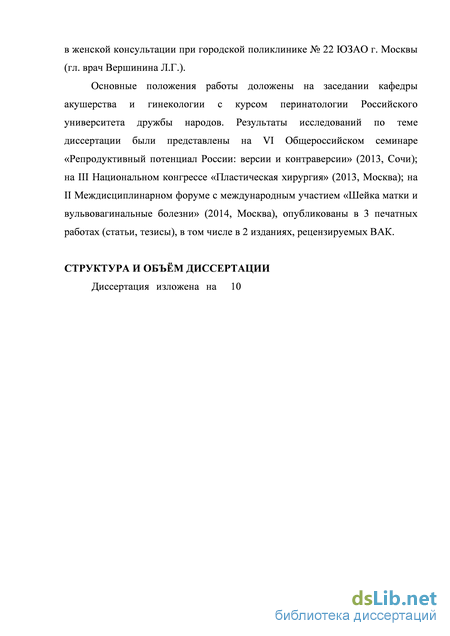 в женской консультации при городской поликлинике № 22 ЮЗАО г. Москвы (гл. врач Вершинина Л.Г.).

Основные положения работы доложены на заседании кафедры акушерства и гинекологии с курсом перинатологии Российского университета дружбы народов. Результаты исследований по теме диссертации были представлены на VI Общероссийском семинаре «Репродуктивный потенциал России: версии и контраверсии» (2013, Сочи); на III Национальном конгрессе «Пластическая хирургия» (2013, Москва); на II Междисциплинарном форуме с международным участием «Шейка матки и вульвовагинальные болезни» (2014, Москва), опубликованы в 3 печатных работах (статьи, тезисы), в том числе в 2 изданиях, рецензируемых ВАК.

СТРУКТУРА И ОБЪЁМ ДИССЕРТАЦИИ

Диссертация изложена на 10

dsLib.net
библиотека диссертаций